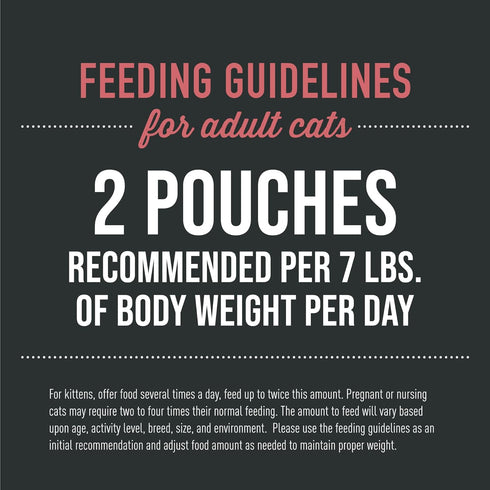 FEEDING GUIDELINES
for adult cats

2 POUCHES
RECOMMENDED PER 7 LBS. OF BODY WEIGHT PER DAY

For kittens, offer food several times a day, feed up to twice this amount. Pregnant or nursing cats may require two to four times their normal feeding. The amount to feed will vary based upon age, activity level, breed, size, and environment. Please use the feeding guidelines as an initial recommendation and adjust food amount as needed to maintain proper weight.